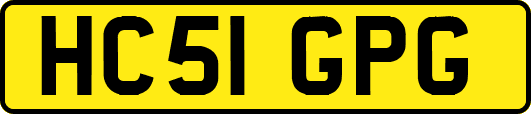 HC51 GPG